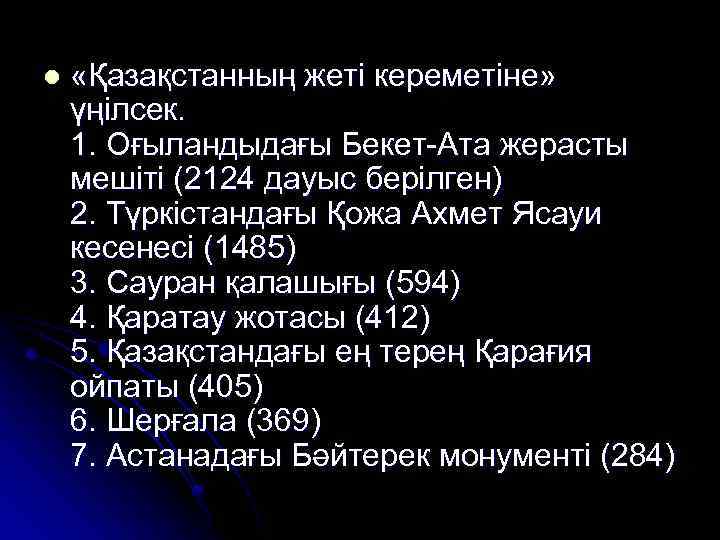 «Қазақстанның жеті кереметіне» үңілсек.
1. Оғыландыдағы Бекет-Ата жерасты мешіті (2124 дауыс берілген)
2. Түркістандағы Қожа Ахмет Ясауи кесенесі (1485)
3. Сауран қалашығы (594)
4. Қаратау жотасы (412)
5. Қазақстандағы ең терең Қарағия ойпаты (405)
6. Шерғала (369)
7. Астанадағы Бәйтерек монументі (284)